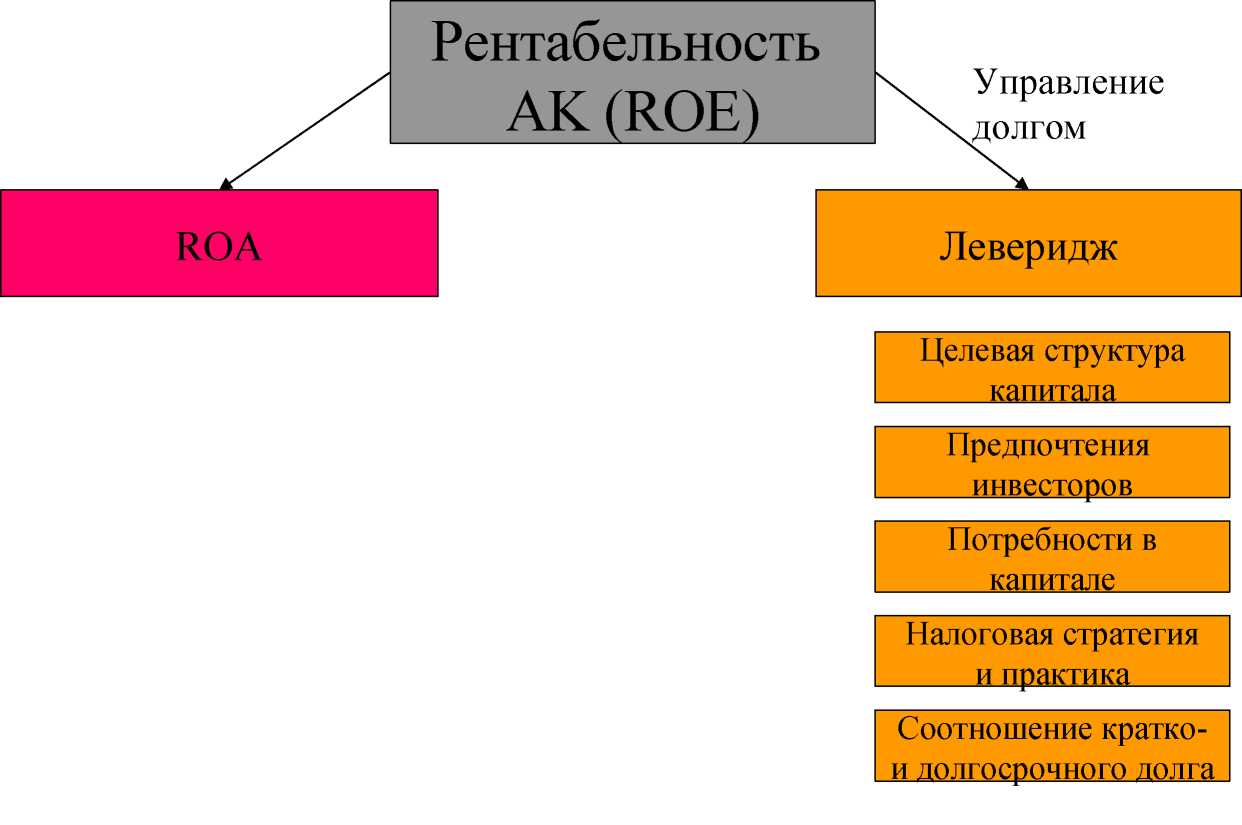 Рентабельность АК (ROE)

Управление долгом

ROA

Леверидж

Целевая структура капитала

Предпочтения инвесторов

Потребности в капитале

Налоговая стратегия и практика

Соотношение кратко- и долгосрочного долга